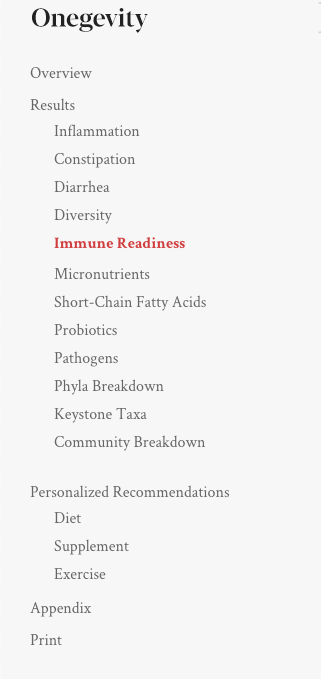 Onegevity

Overview

Results

Inflammation

Constipation

Diarrhea

Diversity

Immune Readiness

Micronutrients

Short-Chain Fatty Acids

Probiotics

Pathogens

Phyla Breakdown

Keystone Taxa

Community Breakdown

Personalized Recommendations

Diet

Supplement

Exercise

Appendix

Print